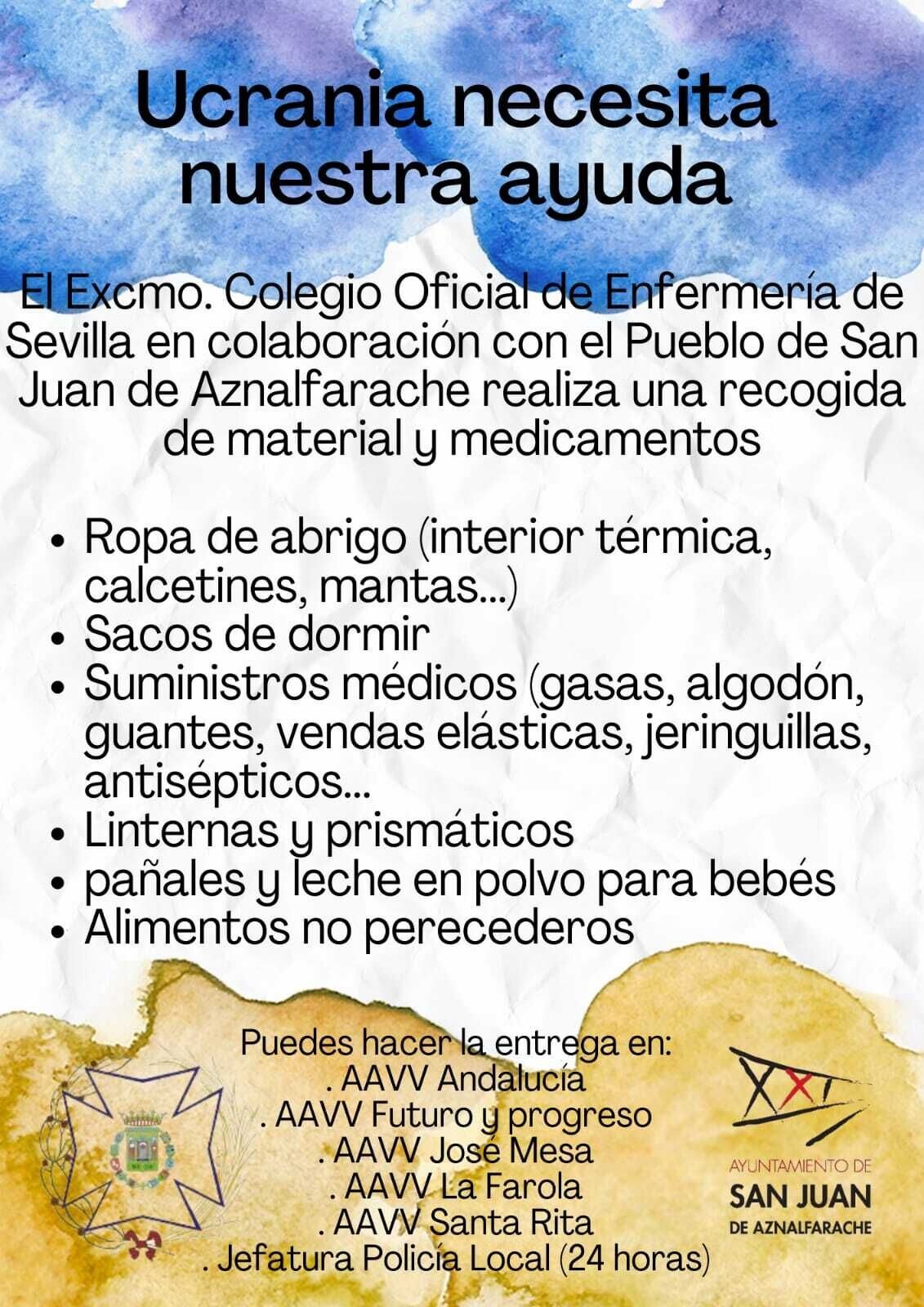 Ucrania necesita nuestra ayuda

El Excmo. Colegio Oficial de Enfermería de Sevilla en colaboración con el Pueblo de San Juan de Aznalfarache realiza una recogida de material y medicamentos

• Ropa de abrigo (interior térmica, calcetines, mantas...)
• Sacos de dormir
• Suministros médicos (gasas, algodón, guantes, vendas elásticas, jeringuillas, antisépticos...
• Linternas y prismáticos
• pañales y leche en polvo para bebés
• Alimentos no perecederos

Puedes hacer la entrega en:
. AAVV Andalucía
. AAVV Futuro y progreso
. AAVV José Mesa
. AAVV La Farola
. AAVV Santa Rita
. Jefatura Policía Local (24 horas)

AYUNTAMIENTO DE
SAN JUAN
DE AZNALFARACHE